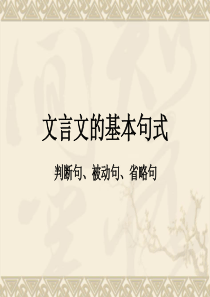 文言文的基本句式

判断句、被动句、省略句